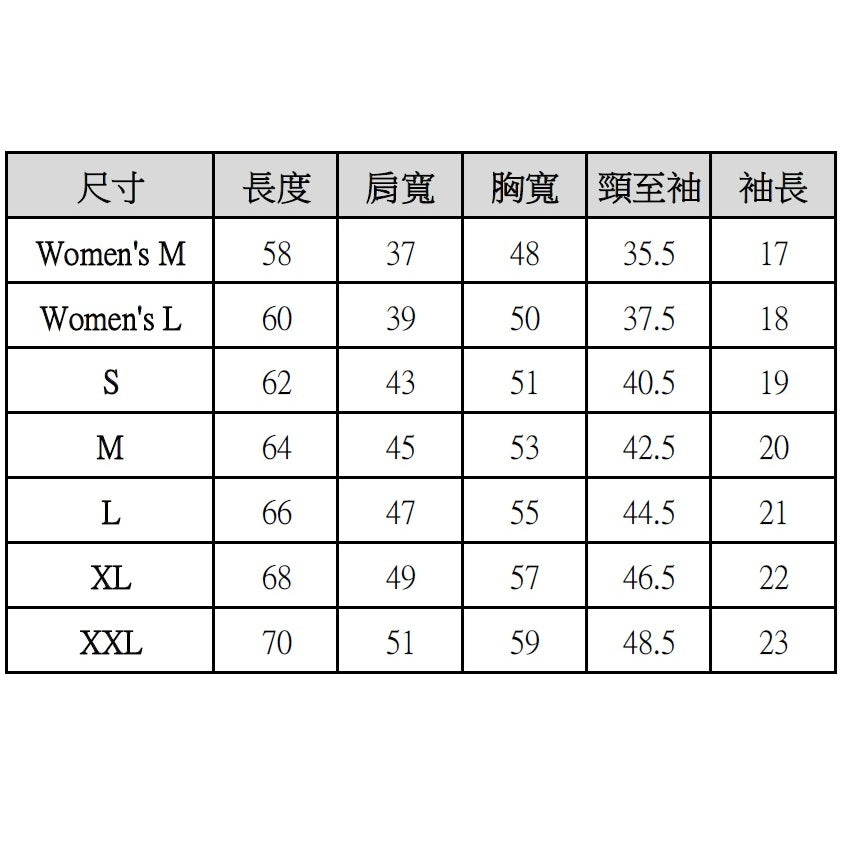 | 尺寸 | 長度 | 肩寬 | 胸寬 | 頸至袖 | 袖長 |
|---|---|---|---|---|---|
| Women's M | 58 | 37 | 48 | 35.5 | 17 |
| Women's L | 60 | 39 | 50 | 37.5 | 18 |
| S | 62 | 43 | 51 | 40.5 | 19 |
| M | 64 | 45 | 53 | 42.5 | 20 |
| L | 66 | 47 | 55 | 44.5 | 21 |
| XL | 68 | 49 | 57 | 46.5 | 22 |
| XXL | 70 | 51 | 59 | 48.5 | 23 |